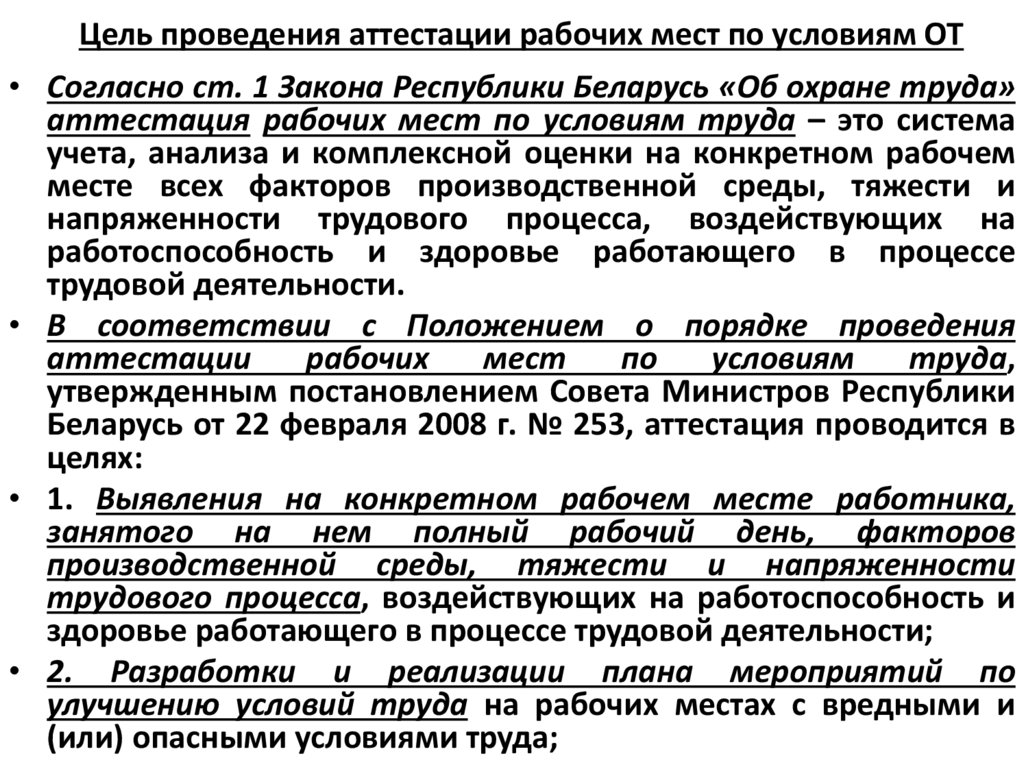 Цель проведения аттестации рабочих мест по условиям ОТ

• Согласно ст. 1 Закона Республики Беларусь «Об охране труда» аттестация рабочих мест по условиям труда – это система учета, анализа и комплексной оценки на конкретном рабочем месте всех факторов производственной среды, тяжести и напряженности трудового процесса, воздействующих на работоспособность и здоровье работающего в процессе трудовой деятельности.

• В соответствии с Положением о порядке проведения аттестации рабочих мест по условиям труда, утвержденным постановлением Совета Министров Республики Беларусь от 22 февраля 2008 г. № 253, аттестация проводится в целях:

• 1. Выявления на конкретном рабочем месте работника, занятого на нем полный рабочий день, факторов производственной среды, тяжести и напряженности трудового процесса, воздействующих на работоспособность и здоровье работающего в процессе трудовой деятельности;

• 2. Разработки и реализации плана мероприятий по улучшению условий труда на рабочих местах с вредными и (или) опасными условиями труда;